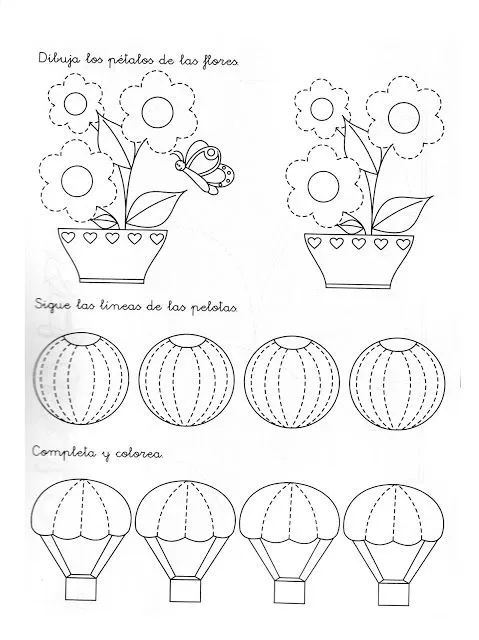 Dibuja los pétalos de las flores.

Sigue las líneas de las pelotas.

Completa y colorea.